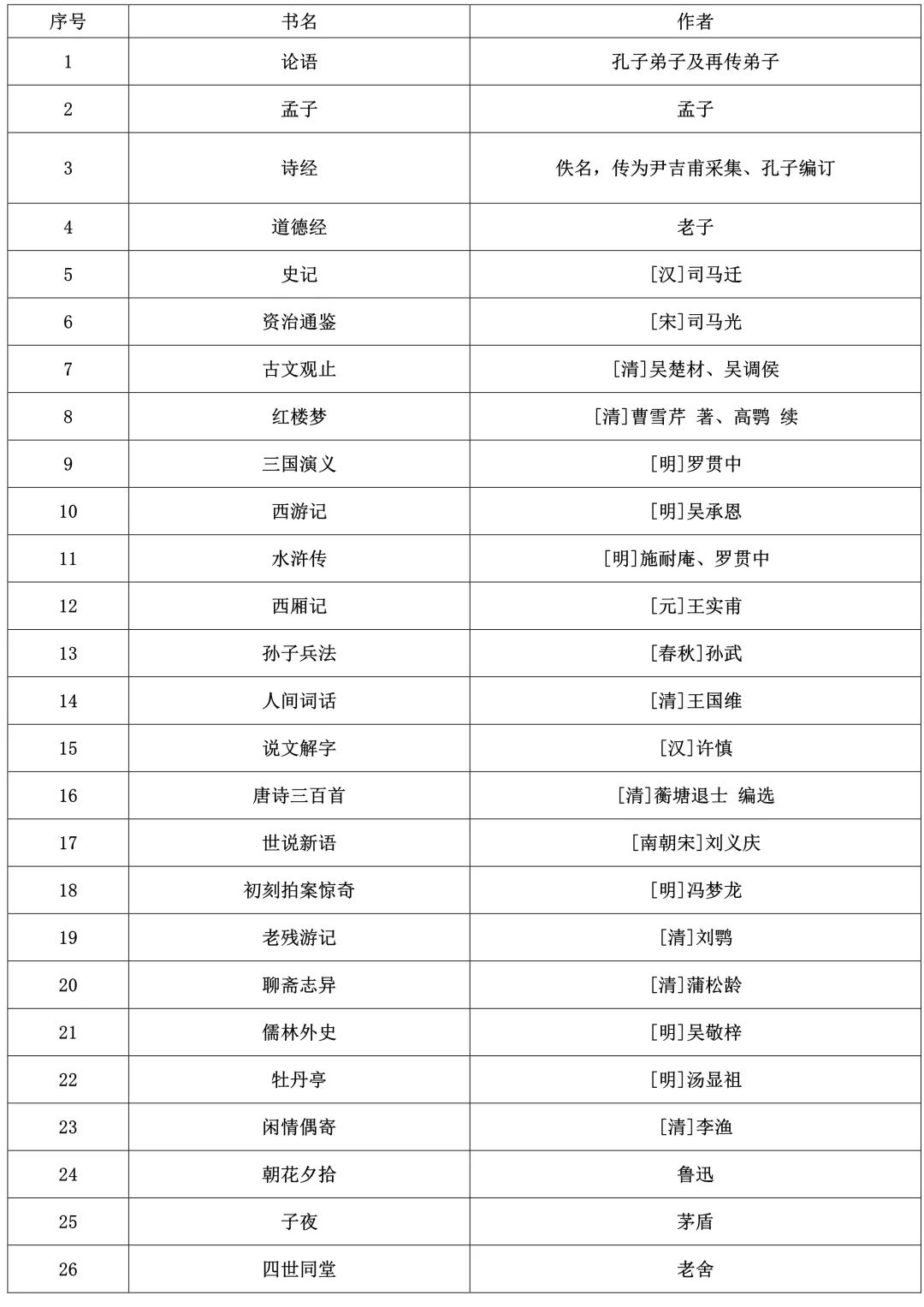 | 序号 | 书名 | 作者 |
|---|---|---|
| 1 | 论语 | 孔子弟子及再传弟子 |
| 2 | 孟子 | 孟子 |
| 3 | 诗经 | 佚名，传为尹吉甫采集、孔子编订 |
| 4 | 道德经 | 老子 |
| 5 | 史记 | [汉]司马迁 |
| 6 | 资治通鉴 | [宋]司马光 |
| 7 | 古文观止 | [清]吴楚材、吴调侯 |
| 8 | 红楼梦 | [清]曹雪芹 著、高鹗 续 |
| 9 | 三国演义 | [明]罗贯中 |
| 10 | 西游记 | [明]吴承恩 |
| 11 | 水浒传 | [明]施耐庵、罗贯中 |
| 12 | 西厢记 | [元]王实甫 |
| 13 | 孙子兵法 | [春秋]孙武 |
| 14 | 人间词话 | [清]王国维 |
| 15 | 说文解字 | [汉]许慎 |
| 16 | 唐诗三百首 | [清]蘅塘退士 编选 |
| 17 | 世说新语 | [南朝宋]刘义庆 |
| 18 | 初刻拍案惊奇 | [明]冯梦龙 |
| 19 | 老残游记 | [清]刘鹗 |
| 20 | 聊斋志异 | [清]蒲松龄 |
| 21 | 儒林外史 | [明]吴敬梓 |
| 22 | 牡丹亭 | [明]汤显祖 |
| 23 | 闲情偶寄 | [清]李渔 |
| 24 | 朝花夕拾 | 鲁迅 |
| 25 | 子夜 | 茅盾 |
| 26 | 四世同堂 | 老舍 |